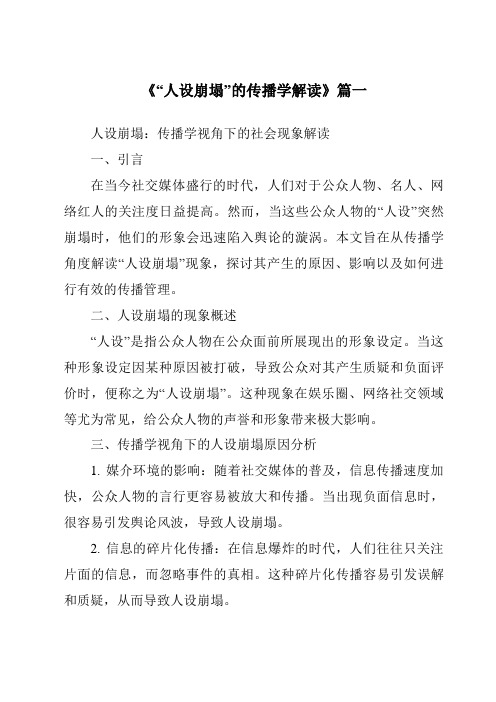 《“人设崩塌”的传播学解读》篇一

人设崩塌：传播学视角下的社会现象解读

一、引言

在当今社交媒体盛行的时代，人们对于公众人物、名人、网络红人的关注度日益提高。然而，当这些公众人物的“人设”突然崩塌时，他们的形象会迅速陷入舆论的漩涡。本文旨在从传播学角度解读“人设崩塌”现象，探讨其产生的原因、影响以及如何进行有效的传播管理。

二、人设崩塌的现象概述

“人设”是指公众人物在公众面前所展现出的形象设定。当这种形象设定因某种原因被打破，导致公众对其产生质疑和负面评价时，便称之为“人设崩塌”。这种现象在娱乐圈、网络社交领域等尤为常见，给公众人物的声誉和形象带来极大影响。

三、传播学视角下的人设崩塌原因分析

1. 媒介环境的影响：随着社交媒体的普及，信息传播速度加快，公众人物的言行更容易被放大和传播。当出现负面信息时，很容易引发舆论风波，导致人设崩塌。

2. 信息的碎片化传播：在信息爆炸的时代，人们往往只关注片面的信息，而忽略事件的真相。这种碎片化传播容易引发误解和质疑，从而导致人设崩塌。